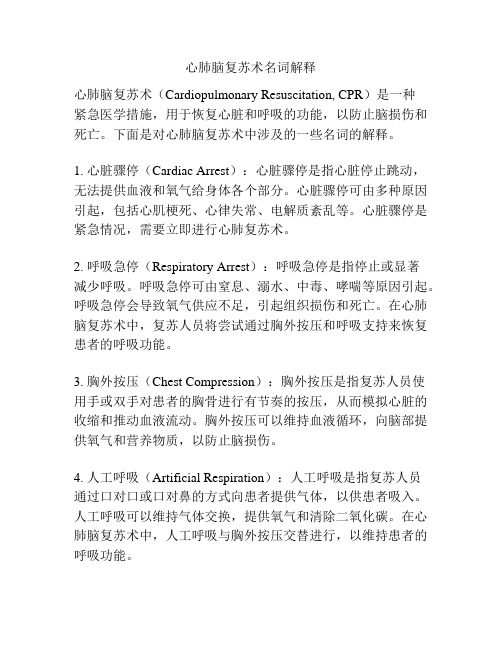 心肺脑复苏术名词解释

心肺脑复苏术（Cardiopulmonary Resuscitation, CPR）是一种紧急医学措施，用于恢复心脏和呼吸的功能，以防止脑损伤和死亡。下面是对心肺脑复苏术中涉及的一些名词的解释。

1. 心脏骤停（Cardiac Arrest）：心脏骤停是指心脏停止跳动，无法提供血液和氧气给身体各个部分。心脏骤停可由多种原因引起，包括心肌梗死、心律失常、电解质紊乱等。心脏骤停是紧急情况，需要立即进行心肺复苏术。

2. 呼吸急停（Respiratory Arrest）：呼吸急停是指停止或显著减少呼吸。呼吸急停可由窒息、溺水、中毒、哮喘等原因引起。呼吸急停会导致氧气供应不足，引起组织损伤和死亡。在心肺脑复苏术中，复苏人员将尝试通过胸外按压和呼吸支持来恢复患者的呼吸功能。

3. 胸外按压（Chest Compression）：胸外按压是指复苏人员使用手或双手对患者的胸骨进行有节奏的按压，从而模拟心脏的收缩和推动血液流动。胸外按压可以维持血液循环，向脑部提供氧气和营养物质，以防止脑损伤。

4. 人工呼吸（Artificial Respiration）：人工呼吸是指复苏人员通过口对口或口对鼻的方式向患者提供气体，以供患者吸入。人工呼吸可以维持气体交换，提供氧气和清除二氧化碳。在心肺脑复苏术中，人工呼吸与胸外按压交替进行，以维持患者的呼吸功能。